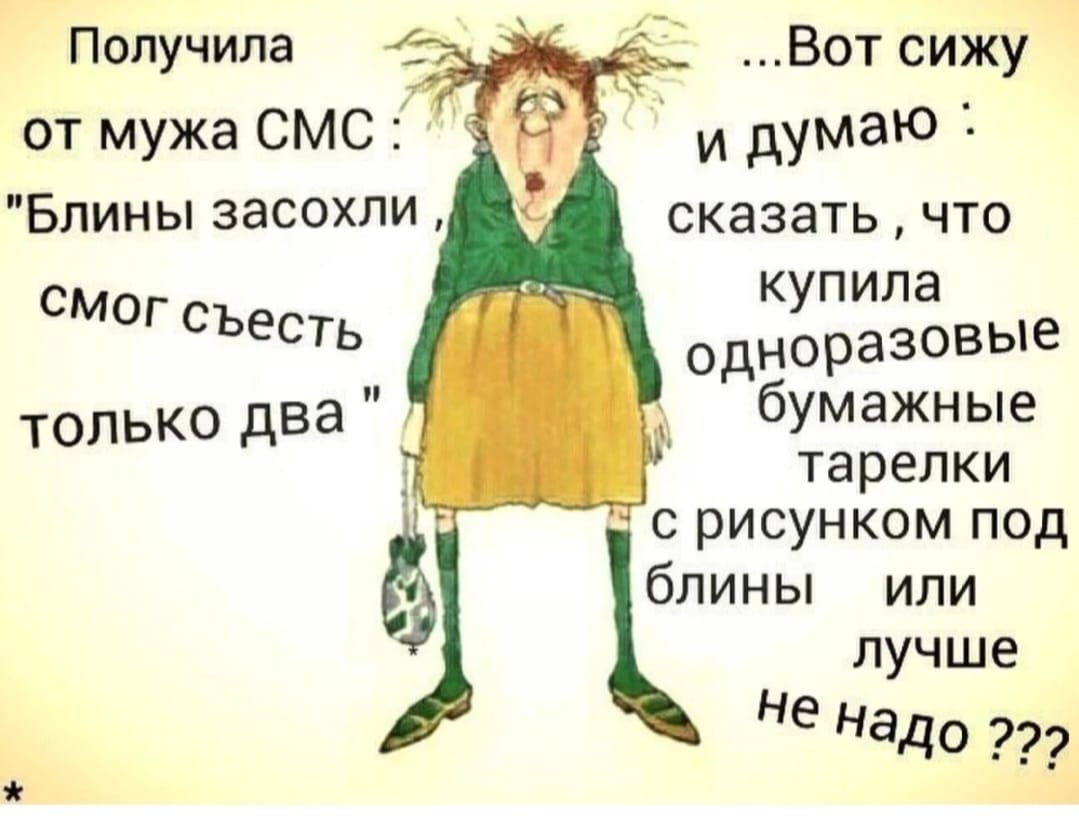 Получила от мужа СМС : "Блины засохли , смог съесть только два "

...Вот сижу и думаю : сказать , что купила одноразовые бумажные тарелки с рисунком под блины или лучше не надо ???

*